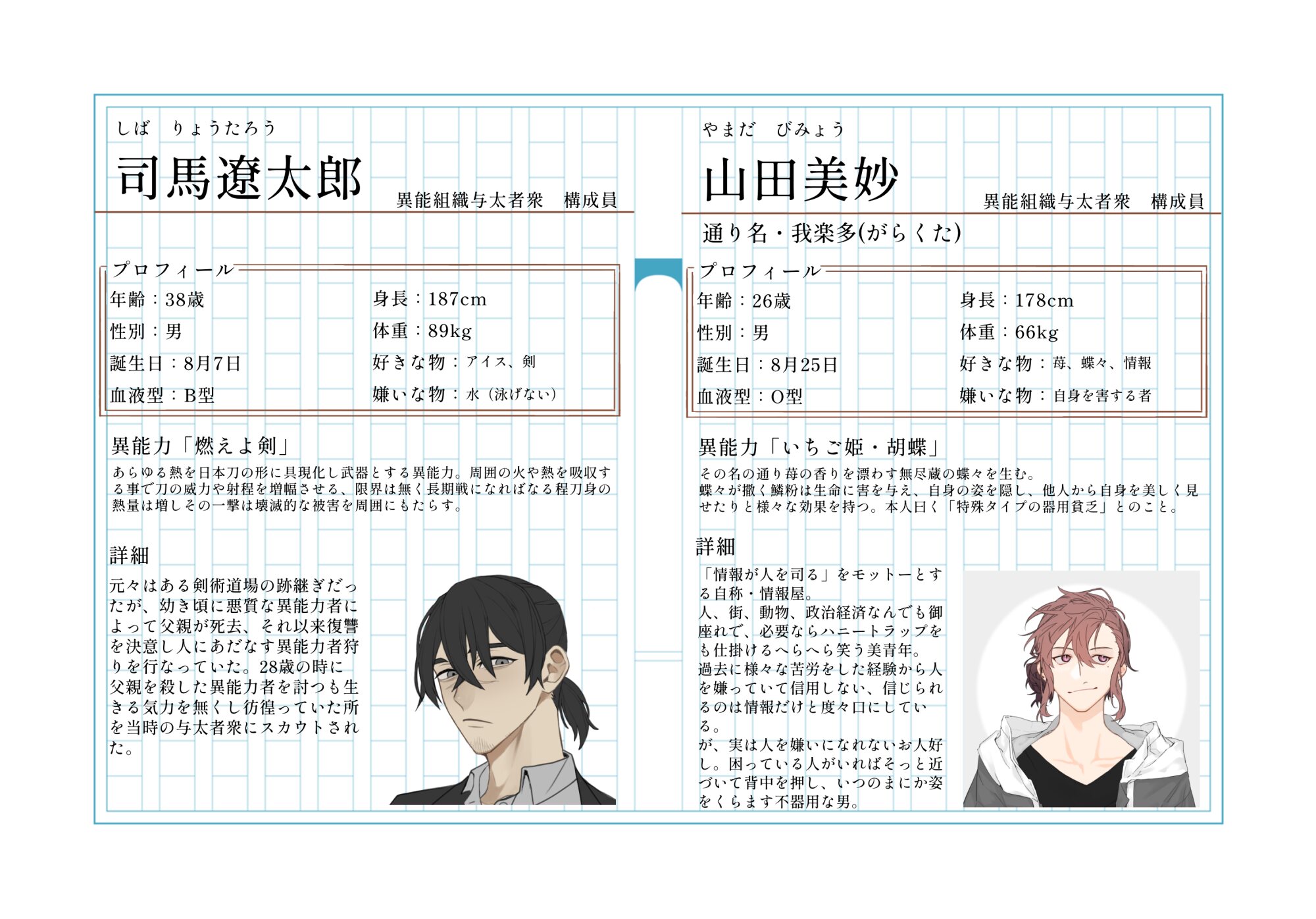 しば りょうたろう
司馬遼太郎
異能組織与太者衆 構成員

プロフィール
年齢：38歳
性別：男
誕生日：8月7日
血液型：B型
身長：187cm
体重：89kg
好きな物：アイス、剣
嫌いな物：水（泳げない）

異能力「燃えよ剣」
あらゆる熱を日本刀の形に具現化し武器とする異能力。周囲の火や熱を吸収する事で刀の威力や射程を増幅させる、限界は無く長期戦になればなる程刀身の熱量は増しその一撃は壊滅的な被害を周囲にもたらす。

詳細
元々はある剣術道場の跡継ぎだったが、幼き頃に悪質な異能力者によって父親が死去、それ以来復讐を決意し人にあだなす異能力者狩りを行なっていた。28歳の時に父親を殺した異能力者を討つも生きる気力を無くし彷徨っていた所を当時の与太者衆にスカウトされた。

やまだ びみょう
山田美妙
異能組織与太者衆 構成員
通り名・我楽多(がらくた)

プロフィール
年齢：26歳
性別：男
誕生日：8月25日
血液型：O型
身長：178cm
体重：66kg
好きな物：苺、蝶々、情報
嫌いな物：自身を害する者

異能力「いちご姫・胡蝶」
その名の通り苺の香りを漂わす無尽蔵の蝶々を生む。
蝶々が撒く鱗粉は生命に害を与え、自身の姿を隠し、他人から自身を美しく見せたりと様々な効果を持つ。本人曰く「特殊タイプの器用貧乏」とのこと。

詳細
「情報が人を司る」をモットーとする自称・情報屋。
人、街、動物、政治経済なんでも御座れで、必要ならハニートラップをも仕掛けるへらへら笑う美青年。
過去に様々な苦労をした経験から人を嫌っていて信用しない、信じられるのは情報だけと度々口にしている。
が、実は人を嫌いになれないお人好し。困っている人がいればそっと近づいて背中を押し、いつのまにか姿をくらます不器用な男。